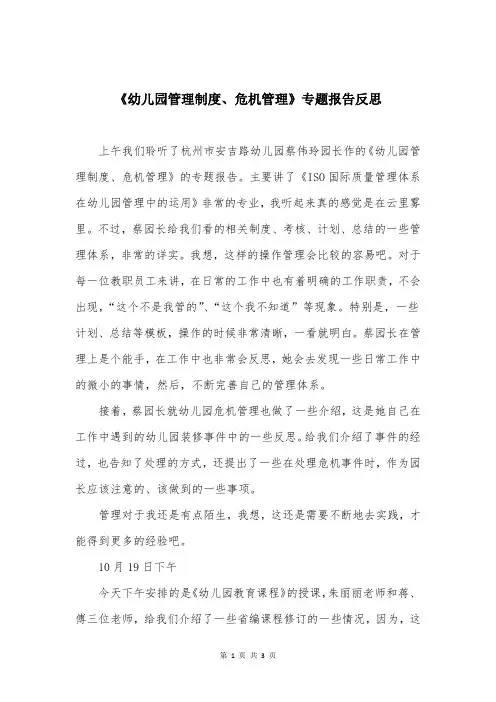 《幼儿园管理制度、危机管理》专题报告反思

上午我们聆听了杭州市安吉路幼儿园蔡伟玲园长作的《幼儿园管理制度、危机管理》的专题报告。主要讲了《ISO国际质量管理体系在幼儿园管理中的运用》非常的专业，我听起来真的感觉是在云里雾里。不过，蔡园长给我们看的相关制度、考核、计划、总结的一些管理体系，非常的详实。我想，这样的操作管理会比较的容易吧。对于每一位教职员工来讲，在日常的工作中也有着明确的工作职责，不会出现，“这个不是我管的”、“这个我不知道”等现象。特别是，一些计划、总结等模板，操作的时候非常清晰，一看就明白。蔡园长在管理上是个能手，在工作中也非常会反思，她会去发现一些日常工作中的微小的事情，然后，不断完善自己的管理体系。

接着，蔡园长就幼儿园危机管理也做了一些介绍，这是她自己在工作中遇到的幼儿园装修事件中的一些反思。给我们介绍了事件的经过，也告知了处理的方式，还提出了一些在处理危机事件时，作为园长应该注意的、该做到的一些事项。

管理对于我还是有点陌生，我想，这还是需要不断地去实践，才能得到更多的经验吧。

10月19日下午

今天下午安排的是《幼儿园教育课程》的授课，朱丽丽老师和蒋、傅三位老师，给我们介绍了一些省编课程修订的一些情况，因为，这

第 1 页 共 3 页